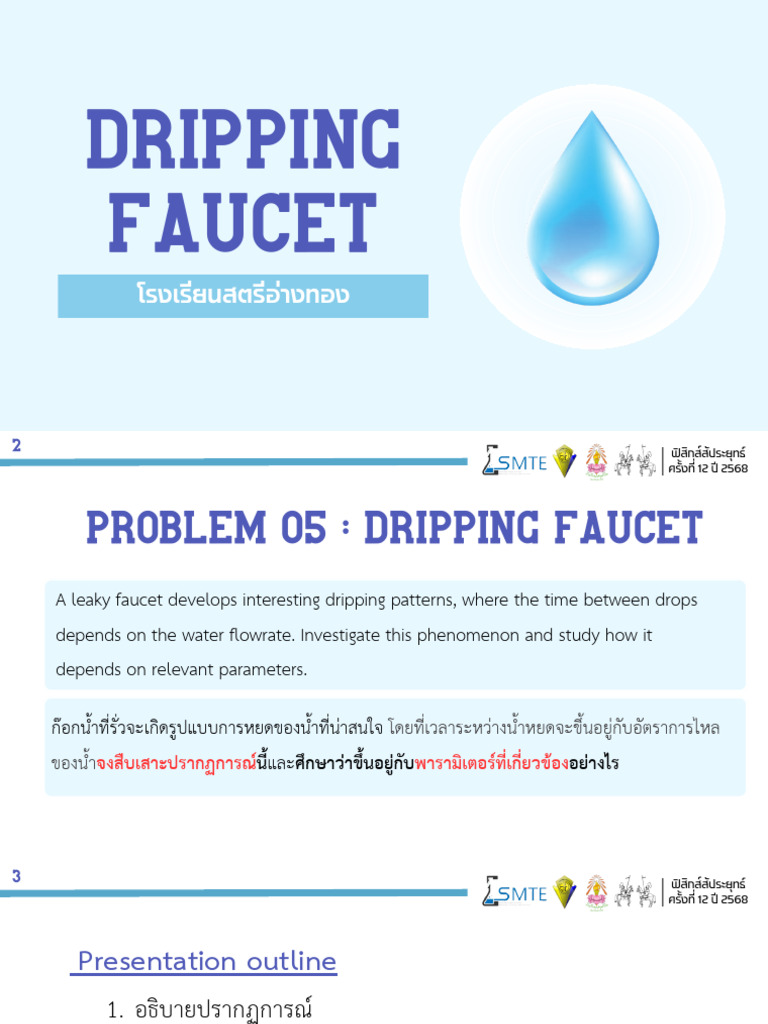 DRIPPING FAUCET

โรงเรียนสตรีอ่างทอง

2

SMTE

ฟิสิกส์สัประยุทธ์ ครั้งที่ 12 ปี 2568

PROBLEM 05 : DRIPPING FAUCET

A leaky faucet develops interesting dripping patterns, where the time between drops depends on the water flowrate. Investigate this phenomenon and study how it depends on relevant parameters.

ก๊อกน้ำที่รั่วจะเกิดรูปแบบการหยดของน้ำที่น่าสนใจ โดยที่เวลาระหว่างน้ำหยดจะขึ้นอยู่กับอัตราการไหลของน้ำจงสืบเสาะปรากฏการณ์นี้และศึกษาว่าขึ้นอยู่กับพารามิเตอร์ที่เกี่ยวข้องอย่างไร

3

SMTE

ฟิสิกส์สัประยุทธ์ ครั้งที่ 12 ปี 2568

Presentation outline

1. อธิบายปรากฏการณ์